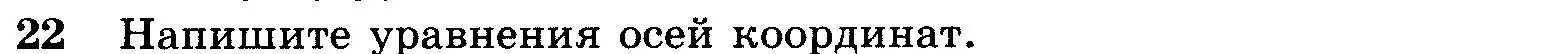 22 Напишите уравнения осей координат.